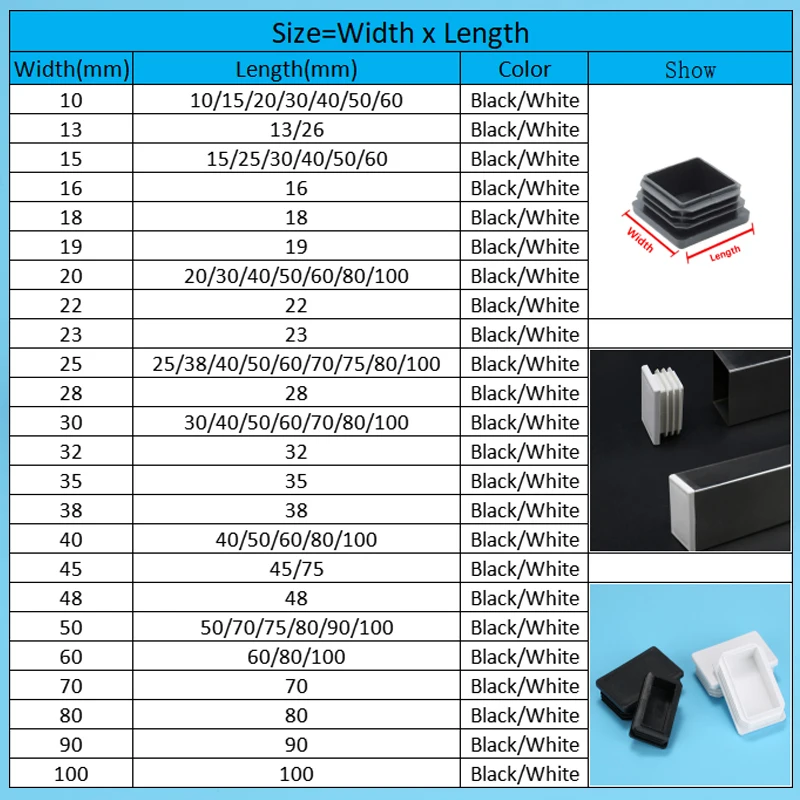 Size=Width x Length

| Width(mm) | Length(mm) | Color | Show |
|---|---|---|---|
| 10 | 10/15/20/30/40/50/60 | Black/White | Width Length |
| 13 | 13/26 | Black/White | |
| 15 | 15/25/30/40/50/60 | Black/White | |
| 16 | 16 | Black/White | |
| 18 | 18 | Black/White | |
| 19 | 19 | Black/White | |
| 20 | 20/30/40/50/60/80/100 | Black/White | |
| 22 | 22 | Black/White | |
| 23 | 23 | Black/White | |
| 25 | 25/38/40/50/60/70/75/80/100 | Black/White | |
| 28 | 28 | Black/White | |
| 30 | 30/40/50/60/70/80/100 | Black/White | |
| 32 | 32 | Black/White | |
| 35 | 35 | Black/White | |
| 38 | 38 | Black/White | |
| 40 | 40/50/60/80/100 | Black/White | |
| 45 | 45/75 | Black/White | |
| 48 | 48 | Black/White | |
| 50 | 50/70/75/80/90/100 | Black/White | |
| 60 | 60/80/100 | Black/White | |
| 70 | 70 | Black/White | |
| 80 | 80 | Black/White | |
| 90 | 90 | Black/White | |
| 100 | 100 | Black/White | |